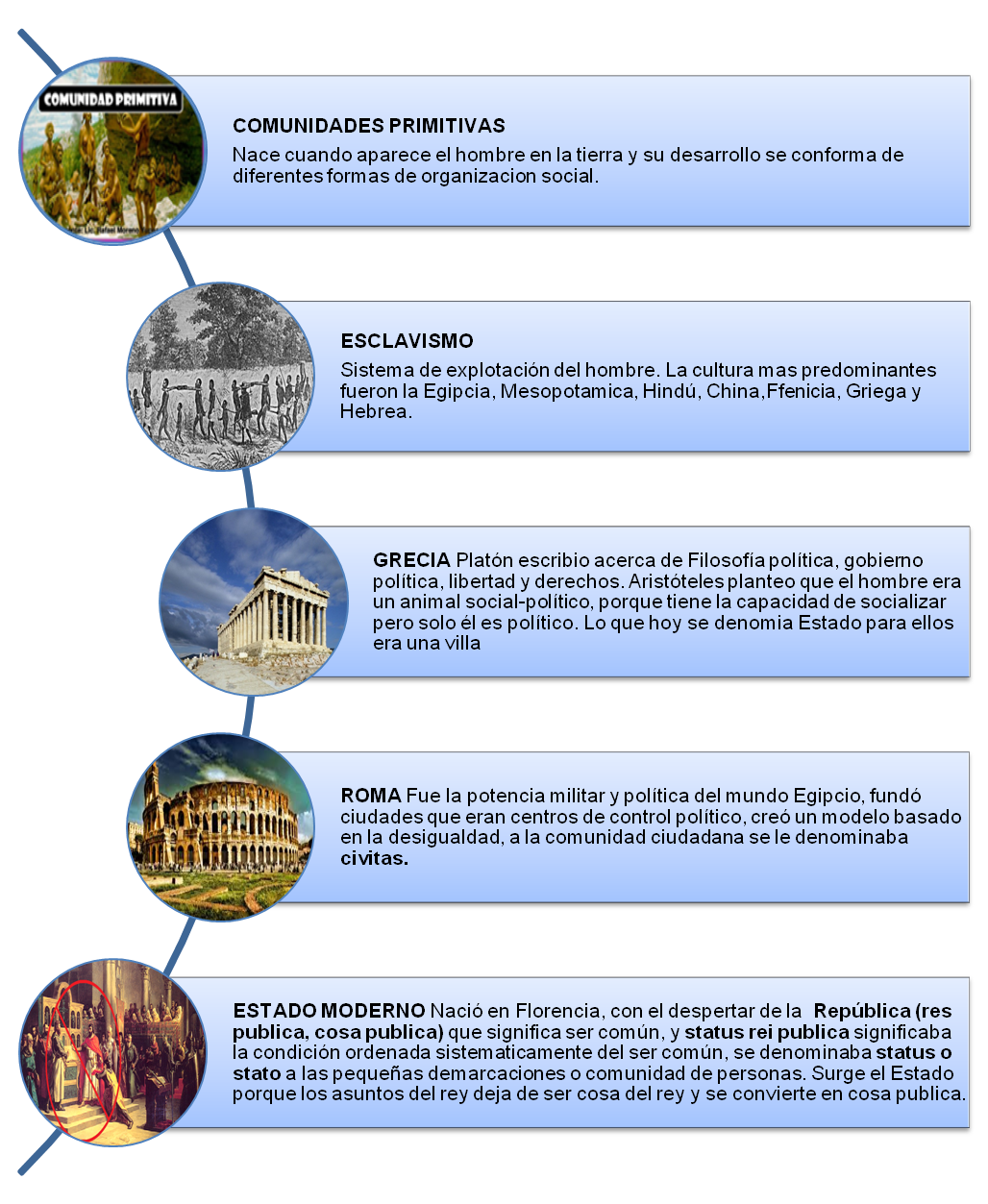 COMUNIDAD PRIMITIVA

COMUNIDADES PRIMITIVAS
Nace cuando aparece el hombre en la tierra y su desarrollo se conforma de diferentes formas de organizacion social.

ESCLAVISMO
Sistema de explotación del hombre. La cultura mas predominantes fueron la Egipcia, Mesopotamica, Hindú, China,Ffenicia, Griega y Hebrea.

GRECIA Platón escribio acerca de Filosofía política, gobierno política, libertad y derechos. Aristóteles planteo que el hombre era un animal social-político, porque tiene la capacidad de socializar pero solo él es político. Lo que hoy se denomia Estado para ellos era una villa

ROMA Fue la potencia militar y política del mundo Egipcio, fundó ciudades que eran centros de control político, creó un modelo basado en la desigualdad, a la comunidad ciudadana se le denominaba civitas.

ESTADO MODERNO Nació en Florencia, con el despertar de la República (res publica, cosa publica) que significa ser común, y status rei publica significaba la condición ordenada sistematicamente del ser común, se denominaba status o stato a las pequeñas demarcaciones o comunidad de personas. Surge el Estado porque los asuntos del rey deja de ser cosa del rey y se convierte en cosa publica.